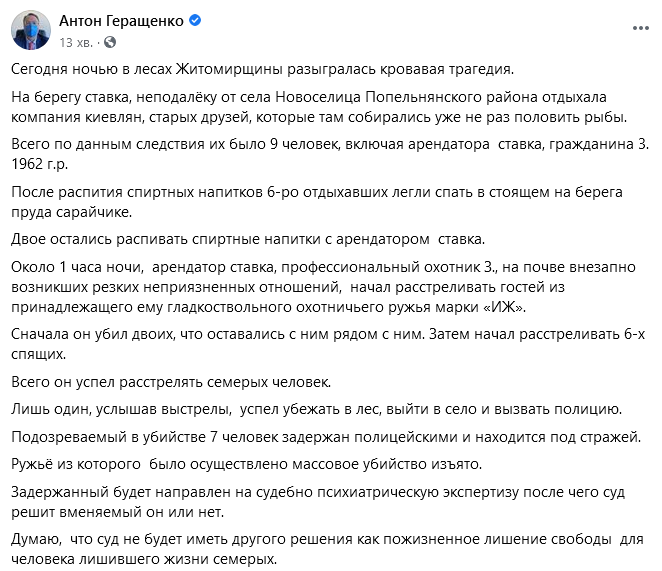 Антон Геращенко
13 хв. ·

Сегодня ночью в лесах Житомирщины разыгралась кровавая трагедия.

На берегу ставка, неподалёку от села Новоселица Попельнянского района отдыхала компания киевлян, старых друзей, которые там собирались уже не раз половить рыбы.

Всего по данным следствия их было 9 человек, включая арендатора ставка, гражданина З. 1962 г.р.

После распития спиртных напитков 6-ро отдыхавших легли спать в стоящем на берега пруда сарайчике.

Двое остались распивать спиртные напитки с арендатором ставка.

Около 1 часа ночи, арендатор ставка, профессиональный охотник З., на почве внезапно возникших резких неприязненных отношений, начал расстреливать гостей из принадлежащего ему гладкоствольного охотничьего ружья марки «ИЖ».

Сначала он убил двоих, что оставались с ним рядом с ним. Затем начал расстреливать 6-х спящих.

Всего он успел расстрелять семерых человек.

Лишь один, услышав выстрелы, успел убежать в лес, выйти в село и вызвать полицию.

Подозреваемый в убийстве 7 человек задержан полицейскими и находится под стражей.

Ружьё из которого было осуществлено массовое убийство изъято.

Задержанный будет направлен на судебно психиатрическую экспертизу после чего суд решит вменяемый он или нет.

Думаю, что суд не будет иметь другого решения как пожизненное лишение свободы для человека лишившего жизни семерых.